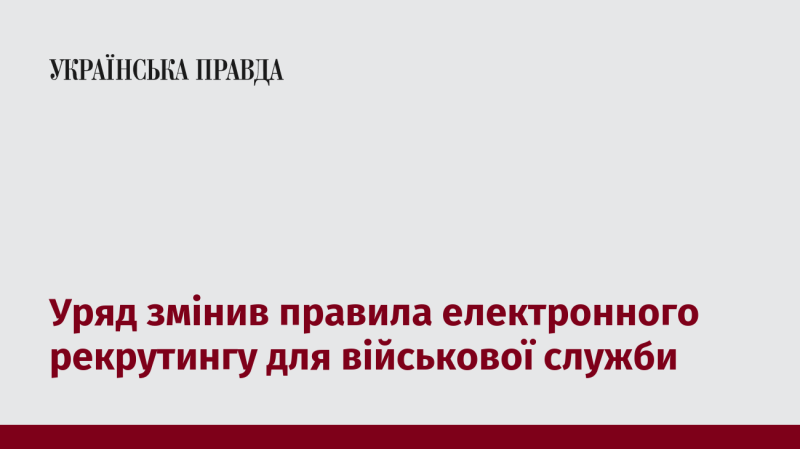 УКРАЇНСЬКА ПРАВДА

Уряд змінив правила електронного рекрутингу для військової служби